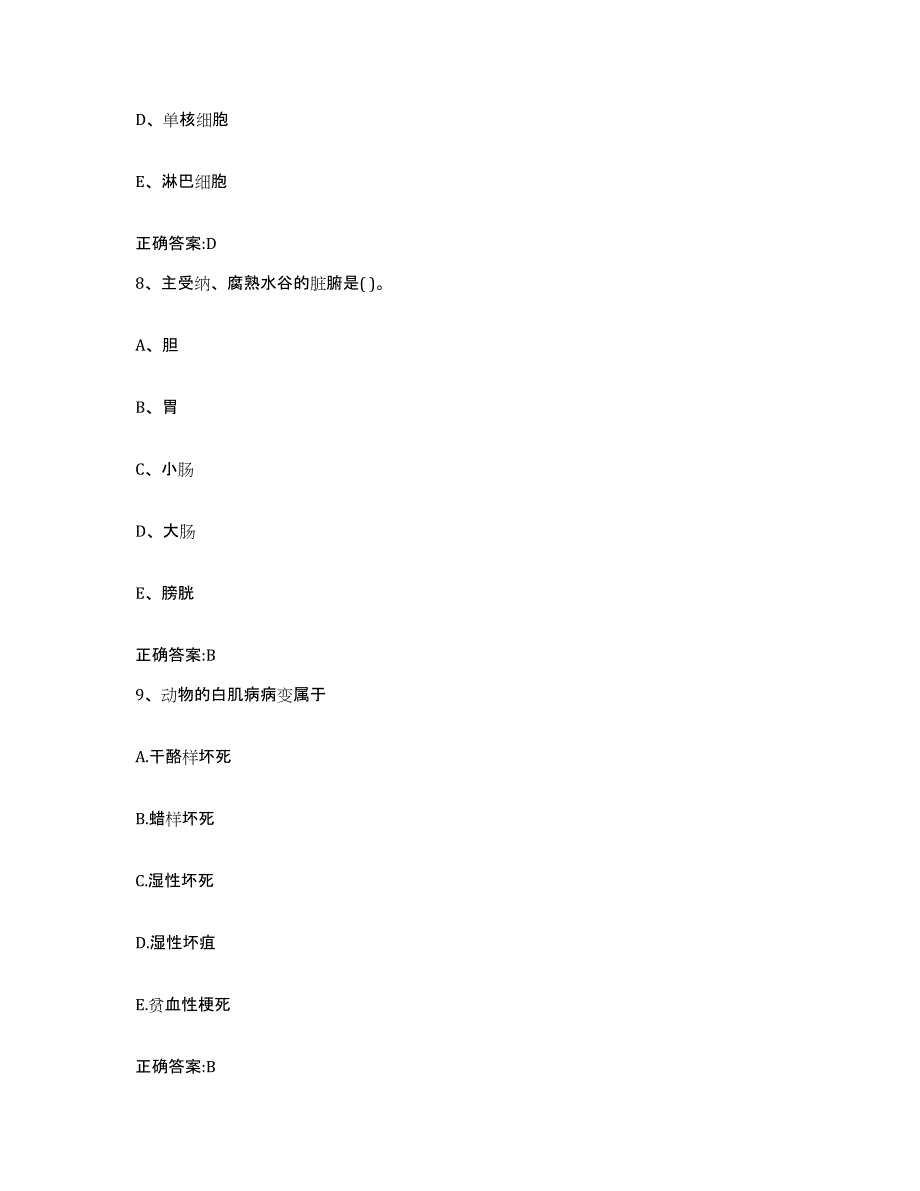 D、单核细胞

E、淋巴细胞

正确答案:D

8、主受纳、腐熟水谷的脏腑是( )。

A、胆

B、胃

C、小肠

D、大肠

E、膀胱

正确答案:B

9、动物的白肌病病变属于

A.干酪样坏死

B.蜡样坏死

C.湿性坏死

D.湿性坏疽

E.贫血性梗死

正确答案:B